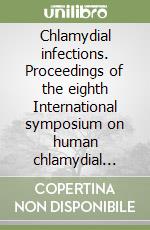 unilibro

Chlamydial infections. Proceedings of the eighth International symposium on human chlamydial...

COPERTINA NON DISPONIBILE